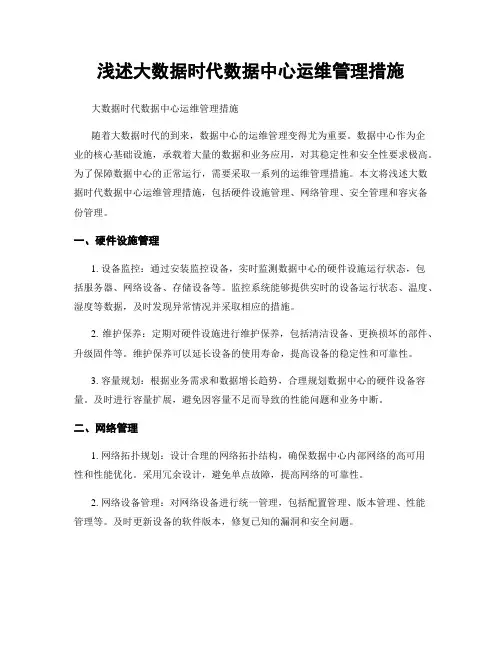 浅述大数据时代数据中心运维管理措施

大数据时代数据中心运维管理措施

随着大数据时代的到来，数据中心的运维管理变得尤为重要。数据中心作为企业的核心基础设施，承载着大量的数据和业务应用，对其稳定性和安全性要求极高。为了保障数据中心的正常运行，需要采取一系列的运维管理措施。本文将浅述大数据时代数据中心运维管理措施，包括硬件设施管理、网络管理、安全管理和容灾备份管理。

一、硬件设施管理

1. 设备监控：通过安装监控设备，实时监测数据中心的硬件设施运行状态，包括服务器、网络设备、存储设备等。监控系统能够提供实时的设备运行状态、温度、湿度等数据，及时发现异常情况并采取相应的措施。

2. 维护保养：定期对硬件设施进行维护保养，包括清洁设备、更换损坏的部件、升级固件等。维护保养可以延长设备的使用寿命，提高设备的稳定性和可靠性。

3. 容量规划：根据业务需求和数据增长趋势，合理规划数据中心的硬件设备容量。及时进行容量扩展，避免因容量不足而导致的性能问题和业务中断。

二、网络管理

1. 网络拓扑规划：设计合理的网络拓扑结构，确保数据中心内部网络的高可用性和性能优化。采用冗余设计，避免单点故障，提高网络的可靠性。

2. 网络设备管理：对网络设备进行统一管理，包括配置管理、版本管理、性能管理等。及时更新设备的软件版本，修复已知的漏洞和安全问题。